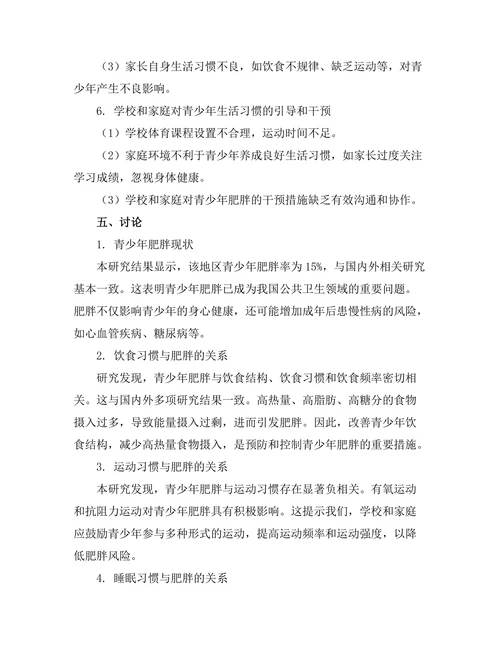 （3）家长自身生活习惯不良，如饮食不规律、缺乏运动等，对青少年产生不良影响。

6. 学校和家庭对青少年生活习惯的引导和干预

（1）学校体育课程设置不合理，运动时间不足。

（2）家庭环境不利于青少年养成良好生活习惯，如家长过度关注学习成绩，忽视身体健康。

（3）学校和家庭对青少年肥胖的干预措施缺乏有效沟通和协作。

五、讨论

1. 青少年肥胖现状

本研究结果显示，该地区青少年肥胖率为 15%，与国内外相关研究基本一致。这表明青少年肥胖已成为我国公共卫生领域的重要问题。肥胖不仅影响青少年的身心健康，还可能增加成年后患慢性病的风险，如心血管疾病、糖尿病等。

2. 饮食习惯与肥胖的关系

研究发现，青少年肥胖与饮食结构、饮食习惯和饮食频率密切相关。这与国内外多项研究结果一致。高热量、高脂肪、高糖分的食物摄入过多，导致能量摄入过剩，进而引发肥胖。因此，改善青少年饮食结构，减少高热量食物摄入，是预防和控制青少年肥胖的重要措施。

3. 运动习惯与肥胖的关系

本研究发现，青少年肥胖与运动习惯存在显著负相关。有氧运动和抗阻力运动对青少年肥胖具有积极影响。这提示我们，学校和家庭应鼓励青少年参与多种形式的运动，提高运动频率和运动强度，以降低肥胖风险。

4. 睡眠习惯与肥胖的关系